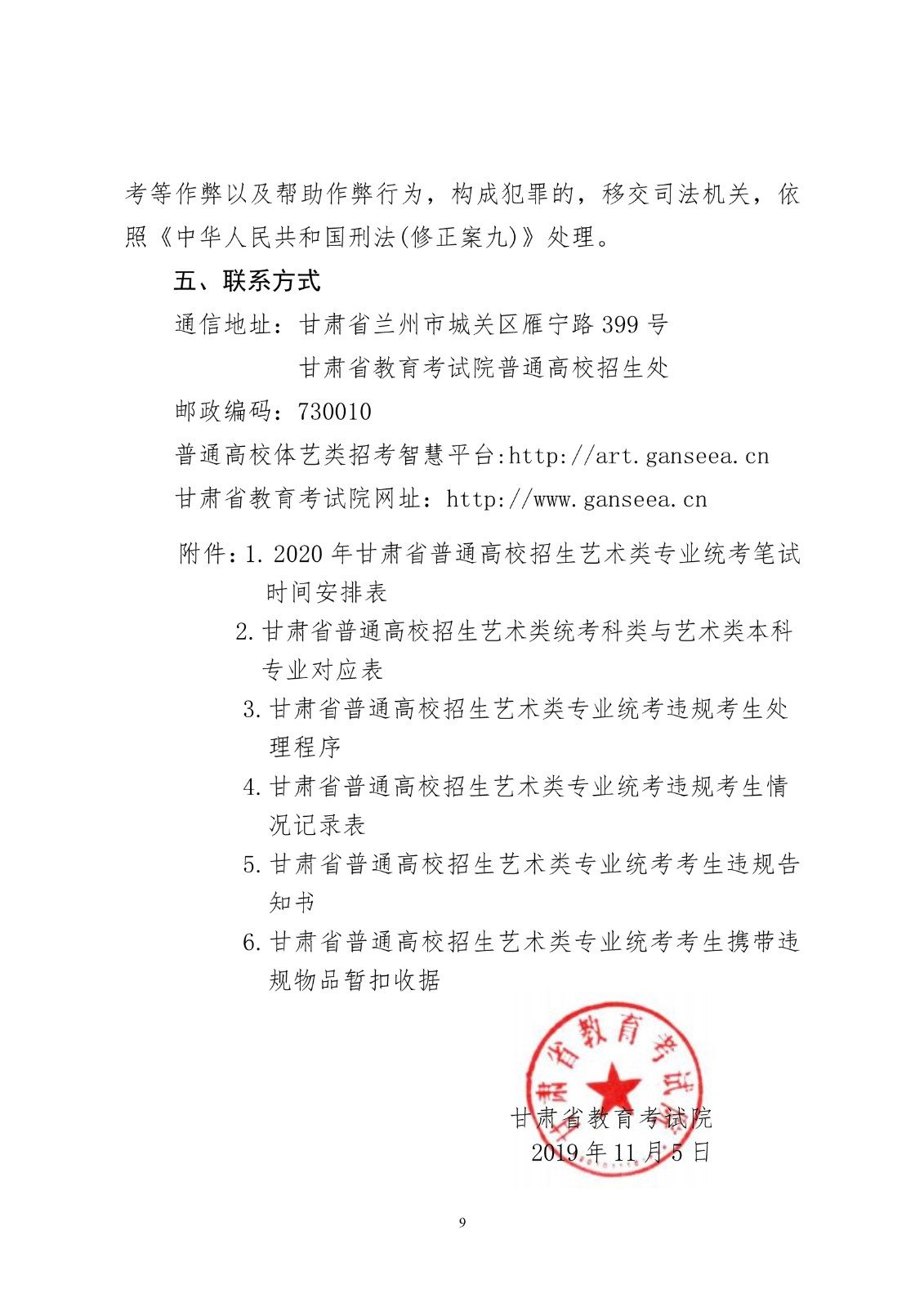 考等作弊以及帮助作弊行为，构成犯罪的，移交司法机关，依照《中华人民共和国刑法(修正案九)》处理。

五、联系方式

通信地址：甘肃省兰州市城关区雁宁路 399 号
甘肃省教育考试院普通高校招生处

邮政编码：730010

普通高校体艺类招考智慧平台:http://art.ganseea.cn

甘肃省教育考试院网址：http://www.ganseea.cn

附件：1. 2020 年甘肃省普通高校招生艺术类专业统考笔试时间安排表

2. 甘肃省普通高校招生艺术类统考科类与艺术类本科专业对应表

3. 甘肃省普通高校招生艺术类专业统考违规考生处理程序

4. 甘肃省普通高校招生艺术类专业统考违规考生情况记录表

5. 甘肃省普通高校招生艺术类专业统考考生违规告知书

6. 甘肃省普通高校招生艺术类专业统考考生携带违规物品暂扣收据

甘肃省教育考试院

甘肃省教育考试院
2019 年 11 月 5 日

9